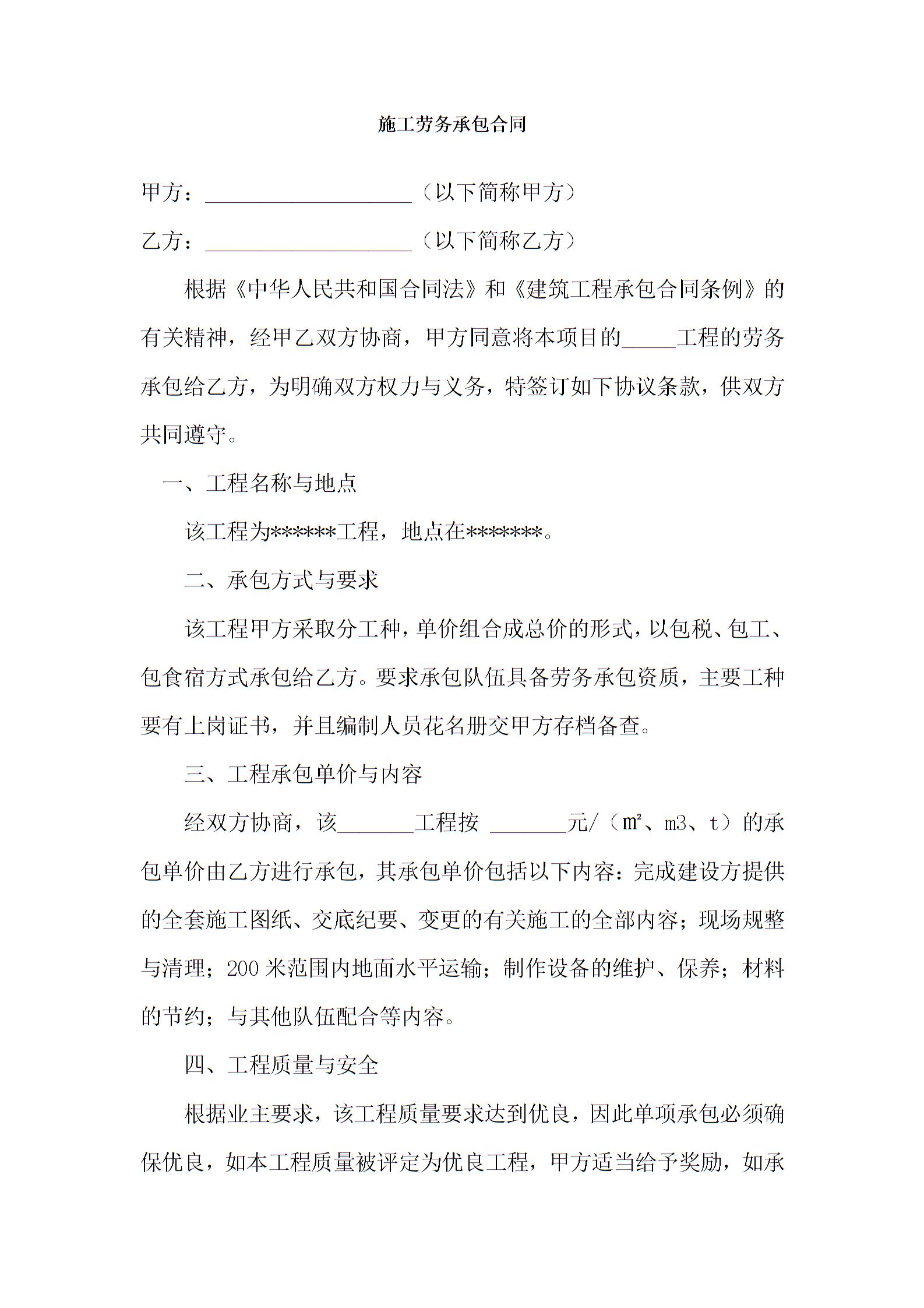 施工劳务承包合同

甲方：____________________（以下简称甲方）

乙方：____________________（以下简称乙方）

根据《中华人民共和国合同法》和《建筑工程承包合同条例》的有关精神，经甲乙双方协商，甲方同意将本项目的_____工程的劳务承包给乙方，为明确双方权力与义务，特签订如下协议条款，供双方共同遵守。

一、工程名称与地点

该工程为******工程，地点在*******。

二、承包方式与要求

该工程甲方采取分工种，单价组合成总价的形式，以包税、包工、包食宿方式承包给乙方。要求承包队伍具备劳务承包资质，主要工种要有上岗证书，并且编制人员花名册交甲方存档备查。

三、工程承包单价与内容

经双方协商，该_______工程按 _______元/（㎡、m3、t）的承包单价由乙方进行承包，其承包单价包括以下内容：完成建设方提供的全套施工图纸、交底纪要、变更的有关施工的全部内容；现场规整与清理；200米范围内地面水平运输；制作设备的维护、保养；材料的节约；与其他队伍配合等内容。

四、工程质量与安全

根据业主要求，该工程质量要求达到优良，因此单项承包必须确保优良，如本工程质量被评定为优良工程，甲方适当给予奖励，如承